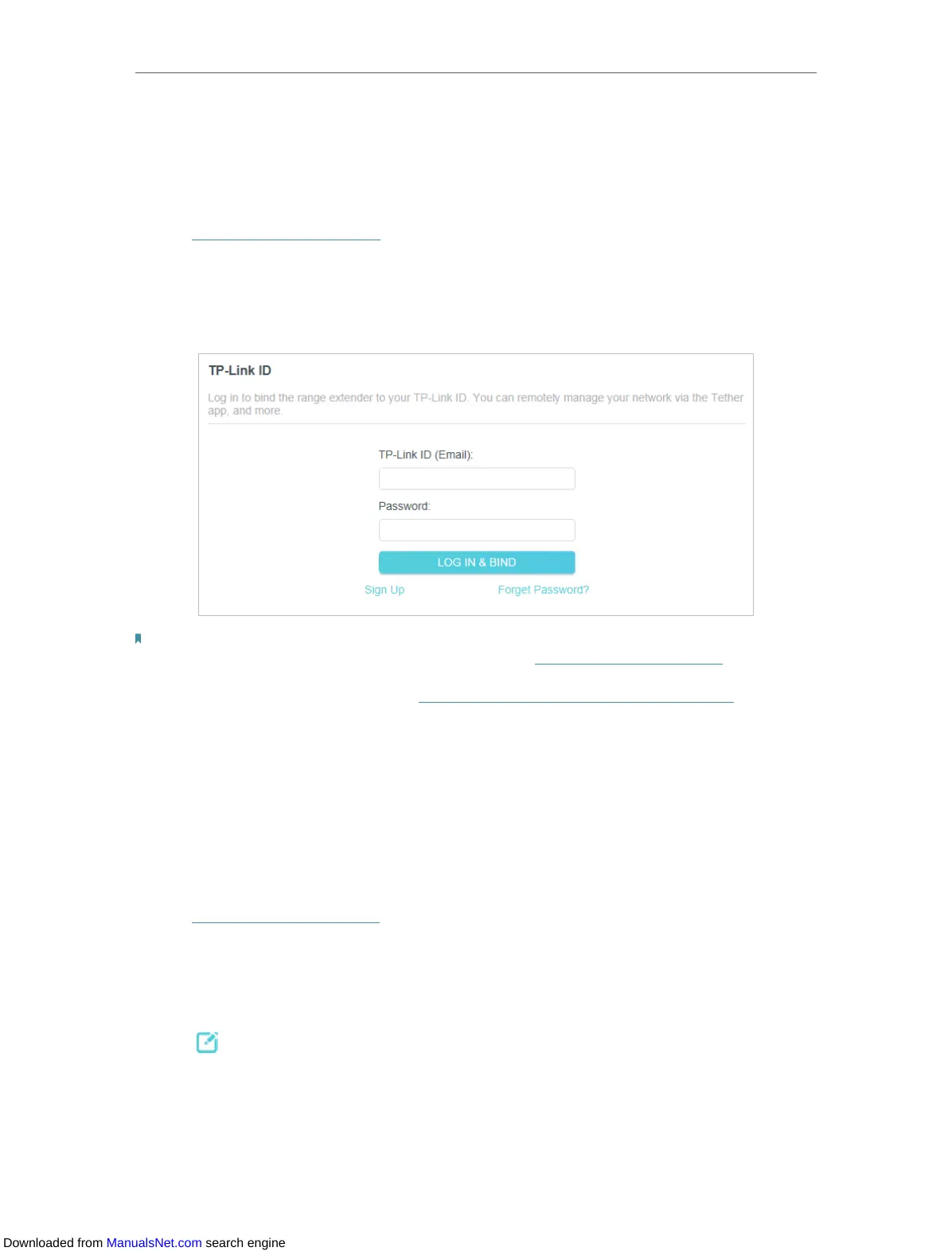 TP-Link ID

Log in to bind the range extender to your TP-Link ID. You can remotely manage your network via the Tether app, and more.

TP-Link ID (Email):

Password:

LOG IN & BIND

Sign Up

Forget Password?

Downloaded from ManualsNet.com search engine